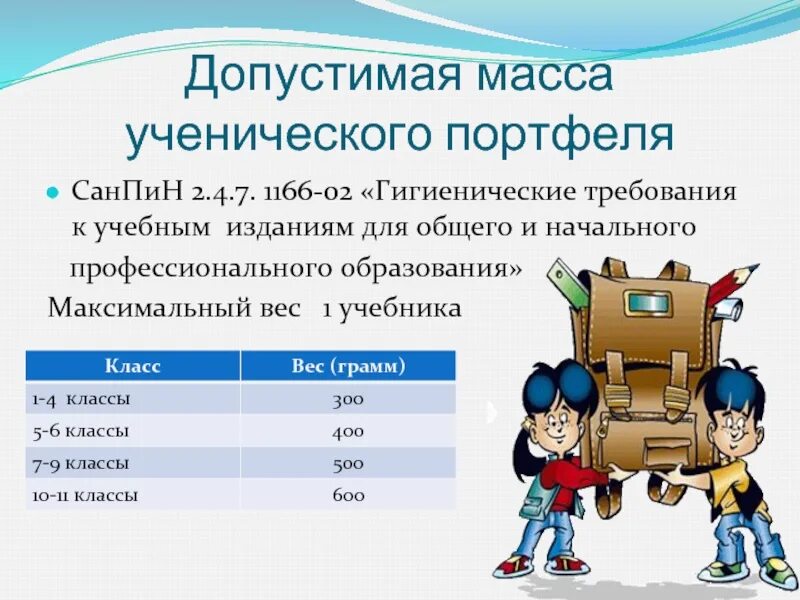 Допустимая масса ученического портфеля

СанПиН 2.4.7. 1166-02 «Гигиенические требования к учебным изданиям для общего и начального профессионального образования»

Максимальный вес 1 учебника

| Класс | Вес (грамм) |
|---|---|
| 1-4 классы | 300 |
| 5-6 классы | 400 |
| 7-9 классы | 500 |
| 10-11 классы | 600 |